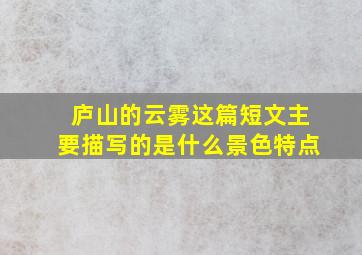 庐山的云雾这篇短文主要描写的是什么景色特点